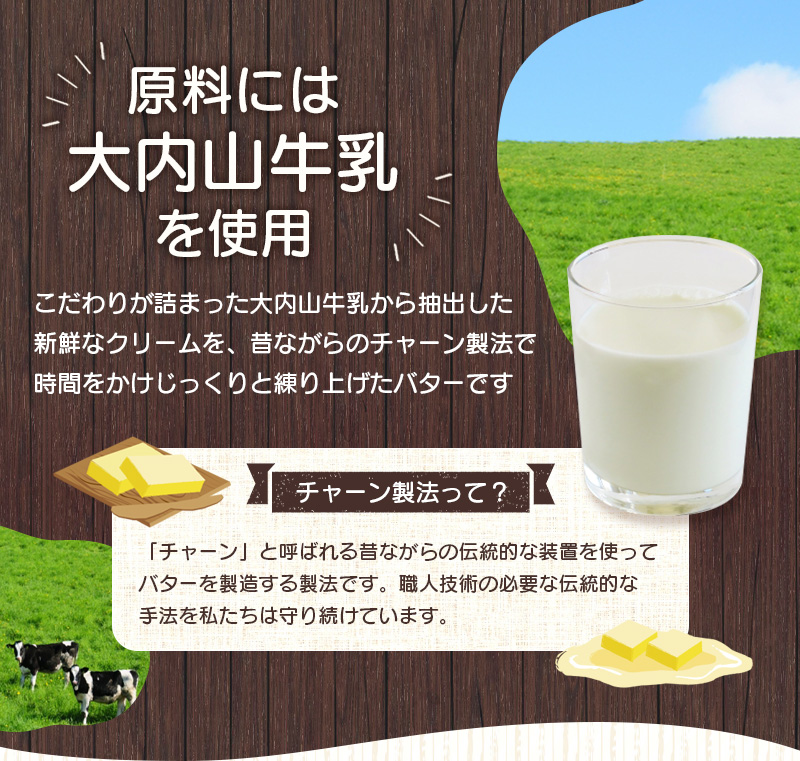 原料には
大内山牛乳
を使用

こだわりが詰まった大内山牛乳から抽出した新鮮なクリームを、昔ながらのチャーン製法で時間をかけじっくりと練り上げたバターです

チャーン製法って？

「チャーン」と呼ばれる昔ながらの伝統的な装置を使ってバターを製造する製法です。職人技術の必要な伝統的な手法を私たちは守り続けています。